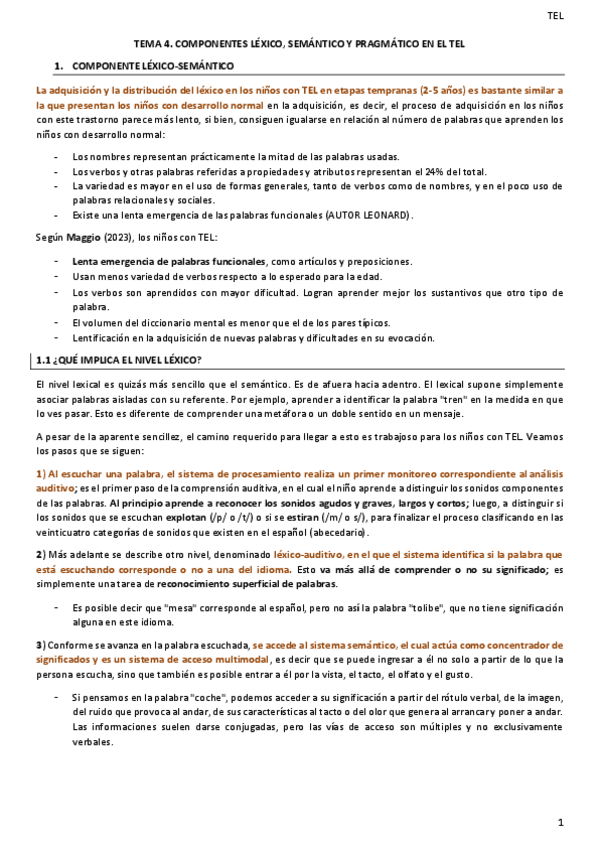 TEL

TEMA 4. COMPONENTES LÉXICO, SEMÁNTICO Y PRAGMÁTICO EN EL TEL

1. COMPONENTE LÉXICO-SEMÁNTICO

La adquisición y la distribución del léxico en los niños con TEL en etapas tempranas (2-5 años) es bastante similar a la que presentan los niños con desarrollo normal en la adquisición, es decir, el proceso de adquisición en los niños con este trastorno parece más lento, si bien, consiguen igualarse en relación al número de palabras que aprenden los niños con desarrollo normal:

- Los nombres representan prácticamente la mitad de las palabras usadas.
- Los verbos y otras palabras referidas a propiedades y atributos representan el 24% del total.
- La variedad es mayor en el uso de formas generales, tanto de verbos como de nombres, y en el poco uso de palabras relacionales y sociales.
- Existe una lenta emergencia de las palabras funcionales (AUTOR LEONARD).

Según Maggio (2023), los niños con TEL:

- Lenta emergencia de palabras funcionales, como artículos y preposiciones.
- Usan menos variedad de verbos respecto a lo esperado para la edad.
- Los verbos son aprendidos con mayor dificultad. Logran aprender mejor los sustantivos que otro tipo de palabra.
- El volumen del diccionario mental es menor que el de los pares típicos.
- Lentificación en la adquisición de nuevas palabras y dificultades en su evocación.

1.1 ¿QUÉ IMPLICA EL NIVEL LÉXICO?

El nivel lexical es quizás más sencillo que el semántico. Es de afuera hacia adentro. El lexical supone simplemente asociar palabras aisladas con su referente. Por ejemplo, aprender a identificar la palabra "tren" en la medida en que lo ves pasar. Esto es diferente de comprender una metáfora o un doble sentido en un mensaje.

A pesar de la aparente sencillez, el camino requerido para llegar a esto es trabajoso para los niños con TEL. Veamos los pasos que se siguen:

1) Al escuchar una palabra, el sistema de procesamiento realiza un primer monitoreo correspondiente al análisis auditivo; es el primer paso de la comprensión auditiva, en el cual el niño aprende a distinguir los sonidos componentes de las palabras. Al principio aprende a reconocer los sonidos agudos y graves, largos y cortos; luego, a distinguir si los sonidos que se escuchan explotan (/p/ o /t/) o si se estiran (/m/ o s/), para finalizar el proceso clasificando en las veinticuatro categorías de sonidos que existen en el español (abecedario).

2) Más adelante se describe otro nivel, denominado léxico-auditivo, en el que el sistema identifica si la palabra que está escuchando corresponde o no a una del idioma. Esto va más allá de comprender o no su significado; es simplemente una tarea de reconocimiento superficial de palabras.

- Es posible decir que "mesa" corresponde al español, pero no así la palabra "tolibe", que no tiene significación alguna en este idioma.

3) Conforme se avanza en la palabra escuchada, se accede al sistema semántico, el cual actúa como concentrador de significados y es un sistema de acceso multimodal, es decir que se puede ingresar a él no solo a partir de lo que la persona escucha, sino que también es posible entrar a él por la vista, el tacto, el olfato y el gusto.

- Si pensamos en la palabra "coche", podemos acceder a su significación a partir del rótulo verbal, de la imagen, del ruido que provoca al andar, de sus características al tacto o del olor que genera al arrancar y poner a andar. Las informaciones suelen darse conjugadas, pero las vías de acceso son múltiples y no exclusivamente verbales.

1